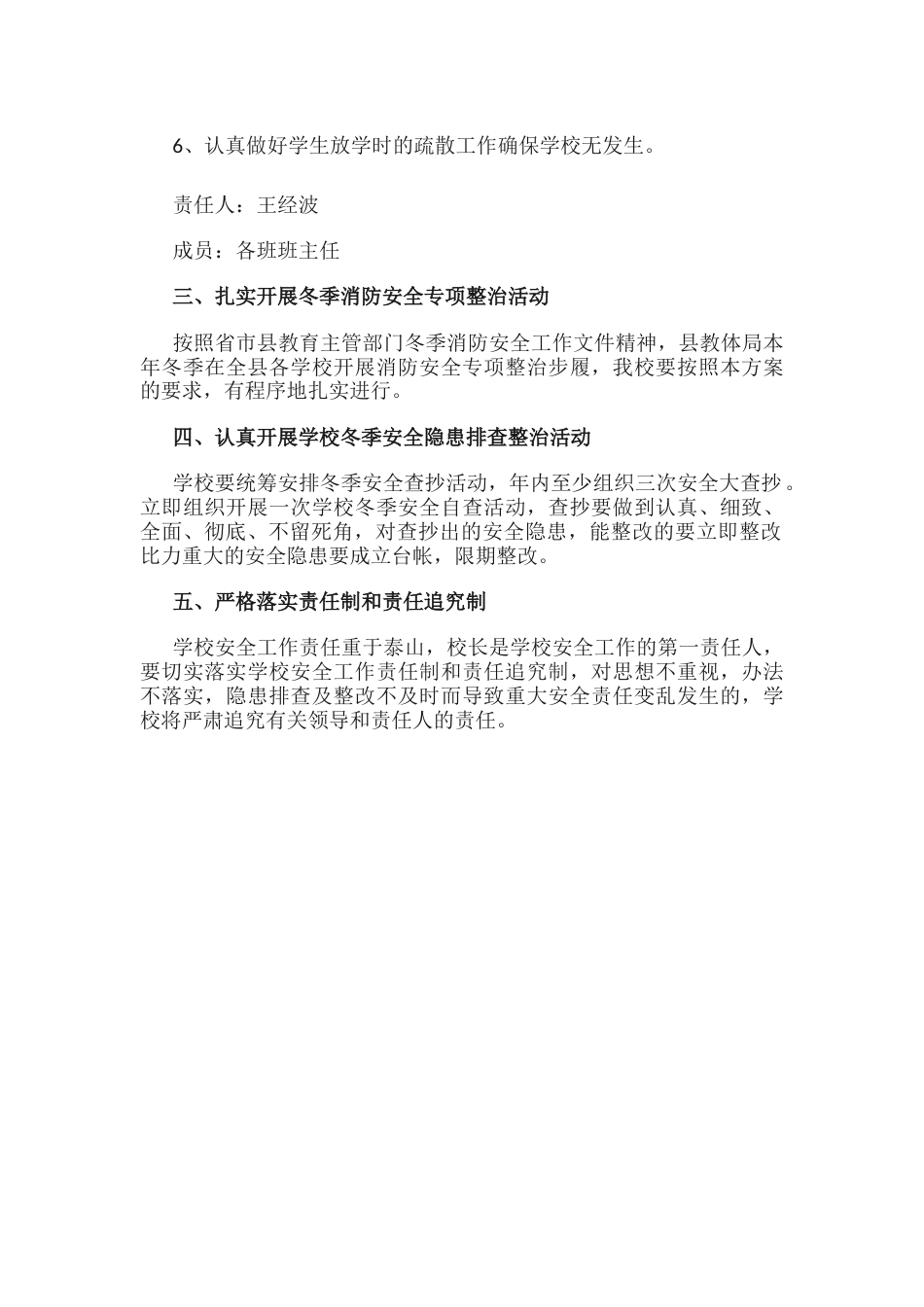 6、认真做好学生放学时的疏散工作确保学校无发生。

责任人：王经波

成员：各班班主任

三、扎实开展冬季消防安全专项整治活动

按照省市县教育主管部门冬季消防安全工作文件精神，县教体局本年冬季在全县各学校开展消防安全专项整治步履，我校要按照本方案的要求，有程序地扎实进行。

四、认真开展学校冬季安全隐患排查整治活动

学校要统筹安排冬季安全查抄活动，年内至少组织三次安全大查抄。立即组织开展一次学校冬季安全自查活动，查抄要做到认真、细致、全面、彻底、不留死角，对查抄出的安全隐患，能整改的要立即整改比力重大的安全隐患要成立台帐，限期整改。

五、严格落实责任制和责任追究制

学校安全工作责任重于泰山，校长是学校安全工作的第一责任人，要切实落实学校安全工作责任制和责任追究制，对思想不重视，办法不落实，隐患排查及整改不及时而导致重大安全责任变乱发生的，学校将严肃追究有关领导和责任人的责任。